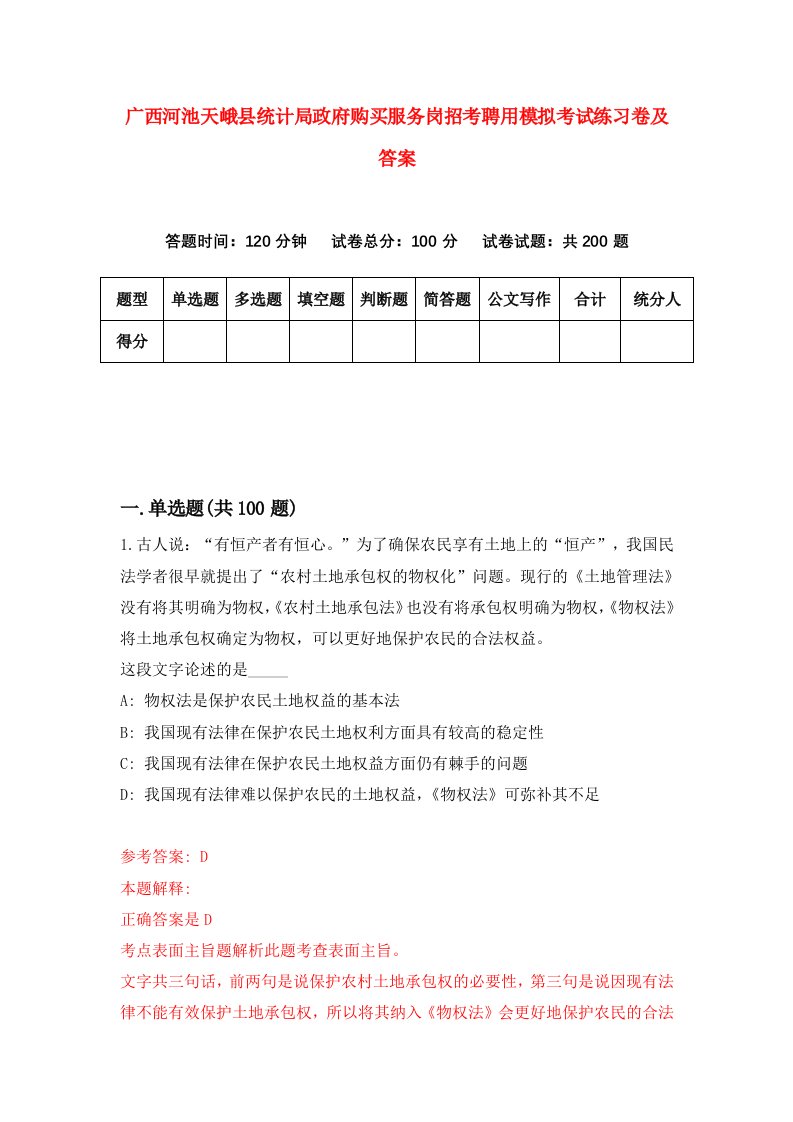 广西河池天峨县统计局政府购买服务岗招考聘用模拟考试练习卷及答案

答题时间：120 分钟　试卷总分：100 分　试卷试题：共 200 题

| 题型 | 单选题 | 多选题 | 填空题 | 判断题 | 简答题 | 公文写作 | 合计 | 统分人 |
|---|---|---|---|---|---|---|---|---|
| 得分 | | | | | | | | |

一.单选题(共 100 题)

1.古人说：“有恒产者有恒心。”为了确保农民享有土地上的“恒产”，我国民法学者很早就提出了“农村土地承包权的物权化”问题。现行的《土地管理法》没有将其明确为物权，《农村土地承包法》也没有将承包权明确为物权，《物权法》将土地承包权确定为物权，可以更好地保护农民的合法权益。
这段文字论述的是_____
A: 物权法是保护农民土地权益的基本法
B: 我国现有法律在保护农民土地权利方面具有较高的稳定性
C: 我国现有法律在保护农民土地权益方面仍有棘手的问题
D: 我国现有法律难以保护农民的土地权益，《物权法》可弥补其不足

参考答案: D
本题解释:
正确答案是 D
考点表面主旨题解析此题考查表面主旨。
文字共三句话，前两句是说保护农村土地承包权的必要性，第三句是说因现有法律不能有效保护土地承包权，所以将其纳入《物权法》会更好地保护农民的合法